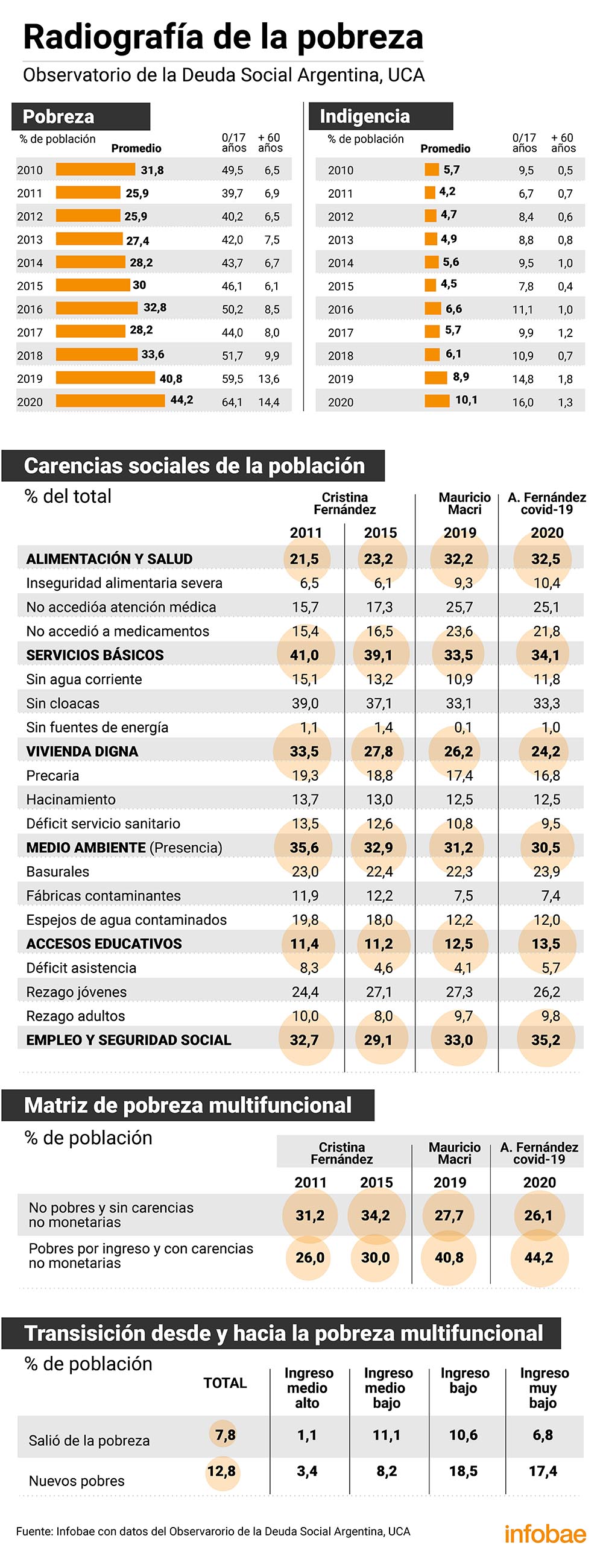 Radiografía de la pobreza
Observatorio de la Deuda Social Argentina, UCA

Pobreza

| % de población | Promedio | 0/17 años | + 60 años |
|---|---|---|---|
| 2010 | 31,8 | 49,5 | 6,5 |
| 2011 | 25,9 | 39,7 | 6,9 |
| 2012 | 25,9 | 40,2 | 6,5 |
| 2013 | 27,4 | 42,0 | 7,5 |
| 2014 | 28,2 | 43,7 | 6,7 |
| 2015 | 30 | 46,1 | 6,1 |
| 2016 | 32,8 | 50,2 | 8,5 |
| 2017 | 28,2 | 44,0 | 8,0 |
| 2018 | 33,6 | 51,7 | 9,9 |
| 2019 | 40,8 | 59,5 | 13,6 |
| 2020 | 44,2 | 64,1 | 14,4 |

Indigencia

| % de población | Promedio | 0/17 años | + 60 años |
|---|---|---|---|
| 2010 | 5,7 | 9,5 | 0,5 |
| 2011 | 4,2 | 6,7 | 0,7 |
| 2012 | 4,7 | 8,4 | 0,6 |
| 2013 | 4,9 | 8,8 | 0,8 |
| 2014 | 5,6 | 9,5 | 1,0 |
| 2015 | 4,5 | 7,8 | 0,4 |
| 2016 | 6,6 | 11,1 | 1,0 |
| 2017 | 5,7 | 9,9 | 1,2 |
| 2018 | 6,1 | 10,9 | 0,7 |
| 2019 | 8,9 | 14,8 | 1,8 |
| 2020 | 10,1 | 16,0 | 1,3 |

Carencias sociales de la población

| % del total | Cristina Fernández 2011 | Cristina Fernández 2015 | Mauricio Macri 2019 | A. Fernández covid-19 2020 |
|---|---|---|---|---|
| ALIMENTACIÓN Y SALUD | 21,5 | 23,2 | 32,2 | 32,5 |
| Inseguridad alimentaria severa | 6,5 | 6,1 | 9,3 | 10,4 |
| No accedióa atención médica | 15,7 | 17,3 | 25,7 | 25,1 |
| No accedió a medicamentos | 15,4 | 16,5 | 23,6 | 21,8 |
| SERVICIOS BÁSICOS | 41,0 | 39,1 | 33,5 | 34,1 |
| Sin agua corriente | 15,1 | 13,2 | 10,9 | 11,8 |
| Sin cloacas | 39,0 | 37,1 | 33,1 | 33,3 |
| Sin fuentes de energía | 1,1 | 1,4 | 0,1 | 1,0 |
| VIVIENDA DIGNA | 33,5 | 27,8 | 26,2 | 24,2 |
| Precaria | 19,3 | 18,8 | 17,4 | 16,8 |
| Hacinamiento | 13,7 | 13,0 | 12,5 | 12,5 |
| Déficit servicio sanitario | 13,5 | 12,6 | 10,8 | 9,5 |
| MEDIO AMBIENTE (Presencia) | 35,6 | 32,9 | 31,2 | 30,5 |
| Basurales | 23,0 | 22,4 | 22,3 | 23,9 |
| Fábricas contaminantes | 11,9 | 12,2 | 7,5 | 7,4 |
| Espejos de agua contaminados | 19,8 | 18,0 | 12,2 | 12,0 |
| ACCESOS EDUCATIVOS | 11,4 | 11,2 | 12,5 | 13,5 |
| Déficit asistencia | 8,3 | 4,6 | 4,1 | 5,7 |
| Rezago jóvenes | 24,4 | 27,1 | 27,3 | 26,2 |
| Rezago adultos | 10,0 | 8,0 | 9,7 | 9,8 |
| EMPLEO Y SEGURIDAD SOCIAL | 32,7 | 29,1 | 33,0 | 35,2 |

Matriz de pobreza multifuncional

| % de población | Cristina Fernández 2011 | Cristina Fernández 2015 | Mauricio Macri 2019 | A. Fernández covid-19 2020 |
|---|---|---|---|---|
| No pobres y sin carencias no monetarias | 31,2 | 34,2 | 27,7 | 26,1 |
| Pobres por ingreso y con carencias no monetarias | 26,0 | 30,0 | 40,8 | 44,2 |

Transisición desde y hacia la pobreza multifuncional

| % de población | TOTAL | Ingreso medio alto | Ingreso medio bajo | Ingreso bajo | Ingreso muy bajo |
|---|---|---|---|---|---|
| Salió de la pobreza | 7,8 | 1,1 | 11,1 | 10,6 | 6,8 |
| Nuevos pobres | 12,8 | 3,4 | 8,2 | 18,5 | 17,4 |

Fuente: Infobae con datos del Observarorio de la Deuda Social Argentina, UCA
infobae